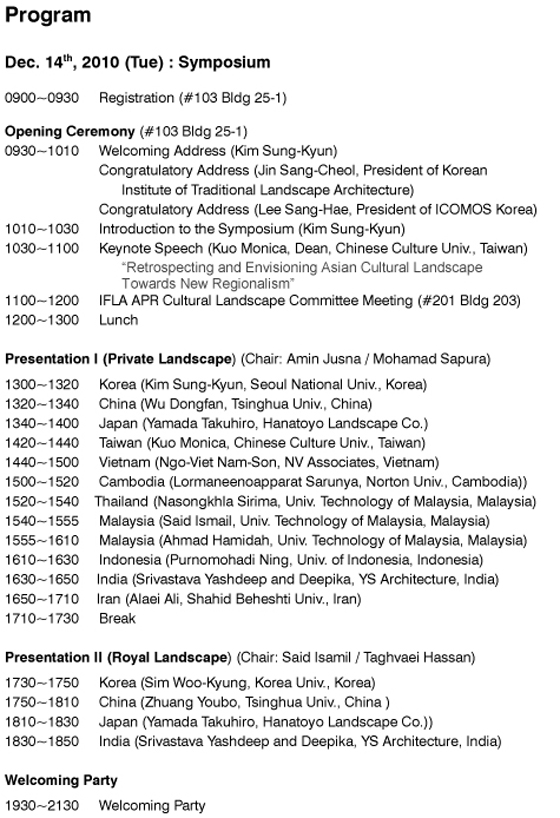 Program

Dec. 14$^{th}$, 2010 (Tue) : Symposium

0900~0930 Registration (#103 Bldg 25-1)

Opening Ceremony (#103 Bldg 25-1)
0930~1010 Welcoming Address (Kim Sung-Kyun)
Congratulatory Address (Jin Sang-Cheol, President of Korean Institute of Traditional Landscape Architecture)
Congratulatory Address (Lee Sang-Hae, President of ICOMOS Korea)
1010~1030 Introduction to the Symposium (Kim Sung-Kyun)
1030~1100 Keynote Speech (Kuo Monica, Dean, Chinese Culture Univ., Taiwan)
"Retrospecting and Envisioning Asian Cultural Landscape Towards New Regionalism"
1100~1200 IFLA APR Cultural Landscape Committee Meeting (#201 Bldg 203)
1200~1300 Lunch

Presentation I (Private Landscape) (Chair: Amin Jusna / Mohamad Sapura)
1300~1320 Korea (Kim Sung-Kyun, Seoul National Univ., Korea)
1320~1340 China (Wu Dongfan, Tsinghua Univ., China)
1340~1400 Japan (Yamada Takuhiro, Hanatoyo Landscape Co.)
1420~1440 Taiwan (Kuo Monica, Chinese Culture Univ., Taiwan)
1440~1500 Vietnam (Ngo-Viet Nam-Son, NV Associates, Vietnam)
1500~1520 Cambodia (Lormaneenoapparat Sarunya, Norton Univ., Cambodia))
1520~1540 Thailand (Nasongkhla Sirima, Univ. Technology of Malaysia, Malaysia)
1540~1555 Malaysia (Said Ismail, Univ. Technology of Malaysia, Malaysia)
1555~1610 Malaysia (Ahmad Hamidah, Univ. Technology of Malaysia, Malaysia)
1610~1630 Indonesia (Purnomohadi Ning, Univ. of Indonesia, Indonesia)
1630~1650 India (Srivastava Yashdeep and Deepika, YS Architecture, India)
1650~1710 Iran (Alaei Ali, Shahid Beheshti Univ., Iran)
1710~1730 Break

Presentation II (Royal Landscape) (Chair: Said Isamil / Taghvaei Hassan)
1730~1750 Korea (Sim Woo-Kyung, Korea Univ., Korea)
1750~1810 China (Zhuang Youbo, Tsinghua Univ., China )
1810~1830 Japan (Yamada Takuhiro, Hanatoyo Landscape Co.))
1830~1850 India (Srivastava Yashdeep and Deepika, YS Architecture, India)

Welcoming Party
1930~2130 Welcoming Party